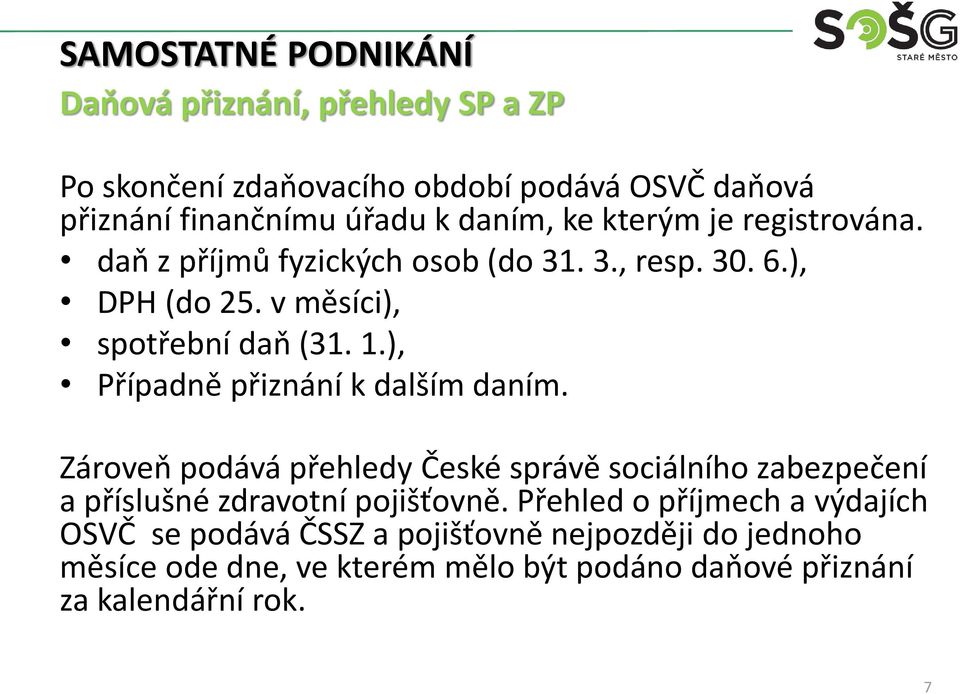 SOŠG
STARÉ MĚSTO

SAMOSTATNÉ PODNIKÁNÍ

Daňová přiznání, přehledy SP a ZP

Po skončení zdaňovacího období podává OSVČ daňová přiznání finančnímu úřadu k daním, ke kterým je registrována.
• daň z příjmů fyzických osob (do 31. 3., resp. 30. 6.),
• DPH (do 25. v měsíci),
• spotřební daň (31. 1.),
• Případně přiznání k dalším daním.

Zároveň podává přehledy České správě sociálního zabezpečení a příslušné zdravotní pojišťovně. Přehled o příjmech a výdajích OSVČ se podává ČSSZ a pojišťovně nejpozději do jednoho měsíce ode dne, ve kterém mělo být podáno daňové přiznání za kalendářní rok.

7